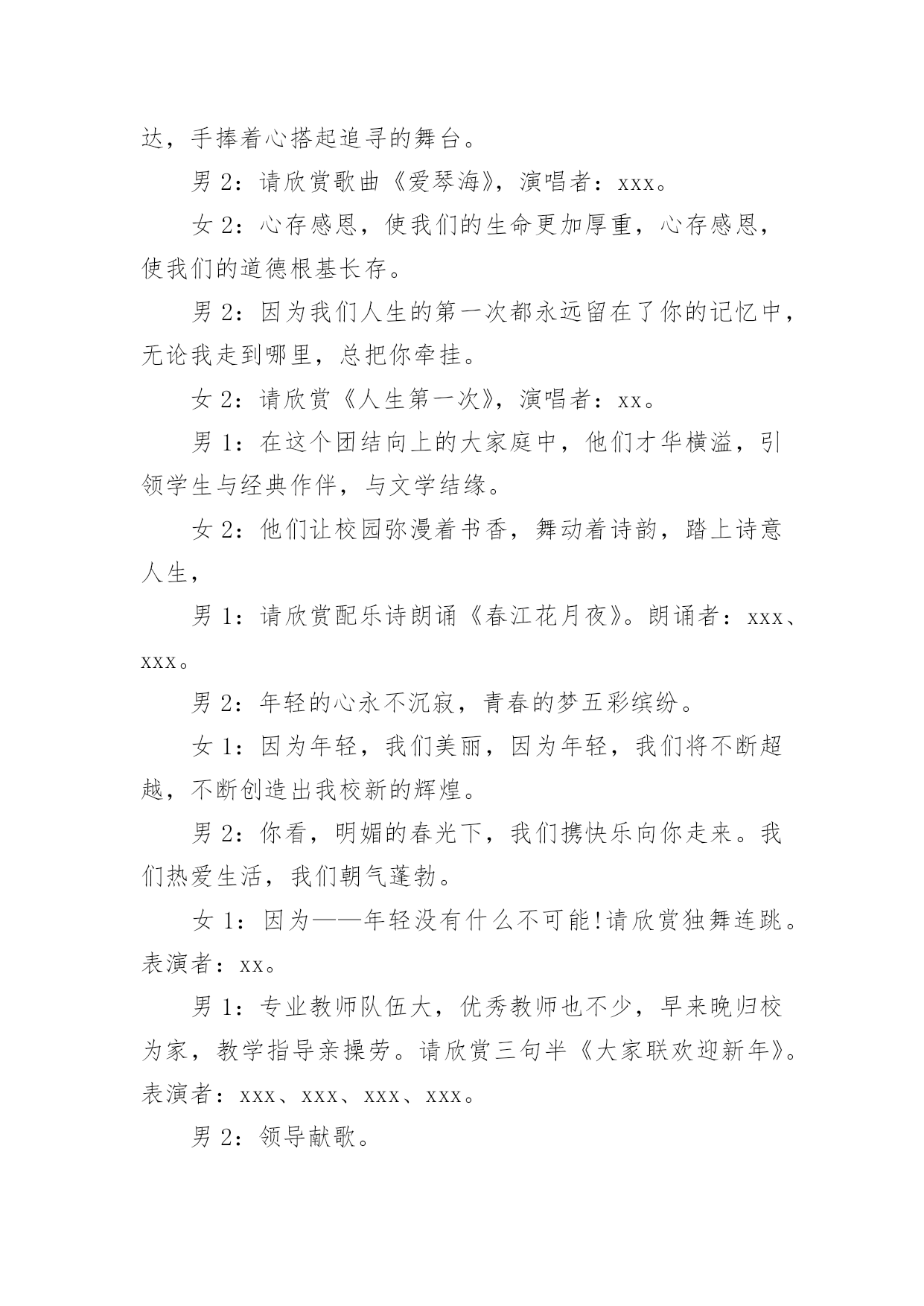 达，手捧着心搭起追寻的舞台。

男 2：请欣赏歌曲《爱琴海》，演唱者：xxx。

女 2：心存感恩，使我们的生命更加厚重，心存感恩，使我们的道德根基长存。

男 2：因为我们人生的第一次都永远留在了你的记忆中，无论我走到哪里，总把你牵挂。

女 2：请欣赏《人生第一次》，演唱者：xx。

男 1：在这个团结向上的大家庭中，他们才华横溢，引领学生与经典作伴，与文学结缘。

女 2：他们让校园弥漫着书香，舞动着诗韵，踏上诗意人生，

男 1：请欣赏配乐诗朗诵《春江花月夜》。朗诵者：xxx、xxx。

男 2：年轻的心永不沉寂，青春的梦五彩缤纷。

女 1：因为年轻，我们美丽，因为年轻，我们将不断超越，不断创造出我校新的辉煌。

男 2：你看，明媚的春光下，我们携快乐向你走来。我们热爱生活，我们朝气蓬勃。

女 1：因为——年轻没有什么不可能!请欣赏独舞连跳。表演者：xx。

男 1：专业教师队伍大，优秀教师也不少，早来晚归校为家，教学指导亲操劳。请欣赏三句半《大家联欢迎新年》。表演者：xxx、xxx、xxx、xxx。

男 2：领导献歌。